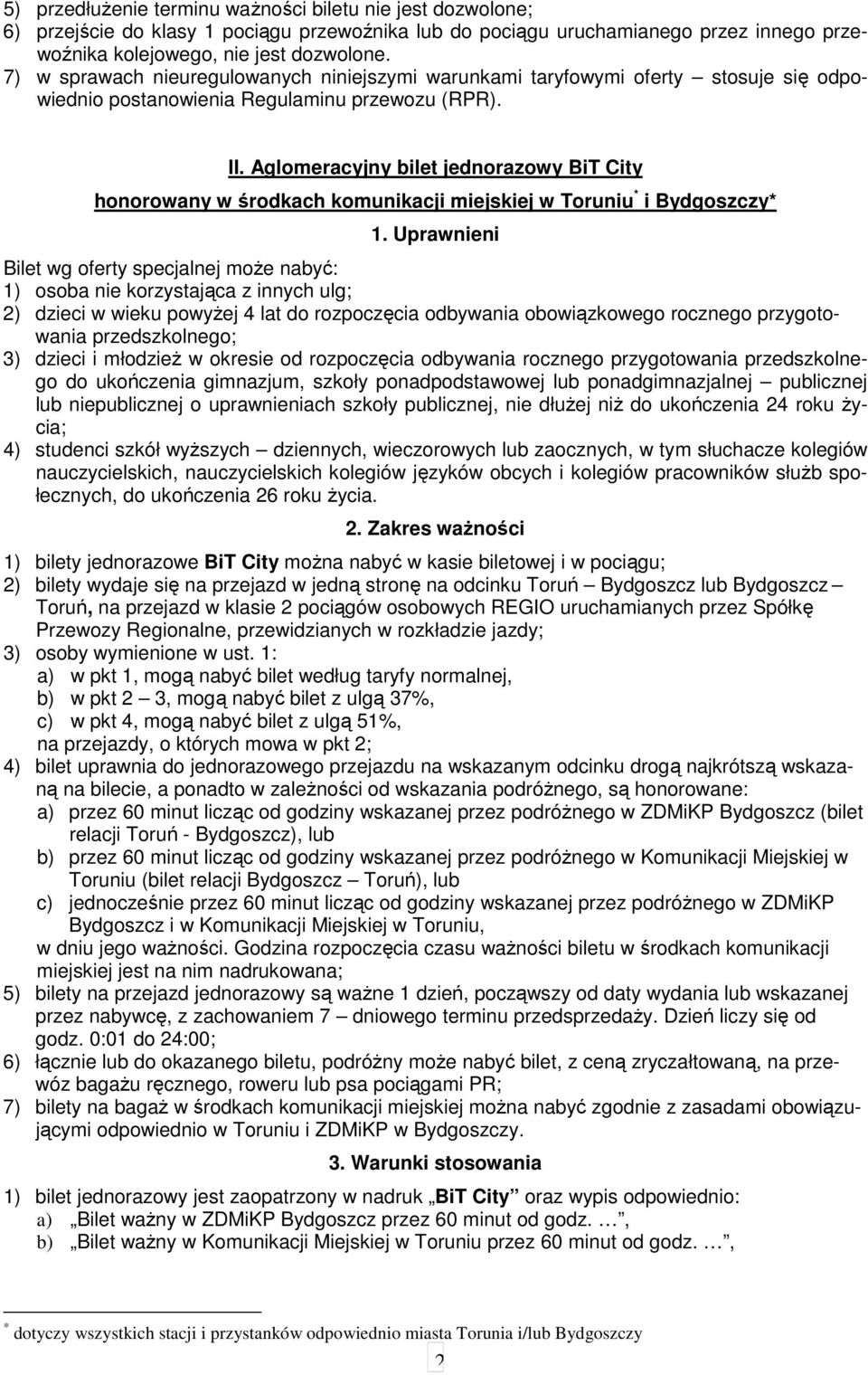 5) przedłużenie terminu ważności biletu nie jest dozwolone;
6) przejście do klasy 1 pociągu przewoźnika lub do pociągu uruchamianego przez innego przewoźnika kolejowego, nie jest dozwolone.
7) w sprawach nieuregulowanych niniejszymi warunkami taryfowymi oferty – stosuje się odpowiednio postanowienia Regulaminu przewozu (RPR).

II. Aglomeracyjny bilet jednorazowy BiT City
honorowany w środkach komunikacji miejskiej w Toruniu* i Bydgoszczy*

1. Uprawnieni

Bilet wg oferty specjalnej może nabyć:
1) osoba nie korzystająca z innych ulg;
2) dzieci w wieku powyżej 4 lat do rozpoczęcia odbywania obowiązkowego rocznego przygotowania przedszkolnego;
3) dzieci i młodzież w okresie od rozpoczęcia odbywania rocznego przygotowania przedszkolnego do ukończenia gimnazjum, szkoły ponadpodstawowej lub ponadgimnazjalnej – publicznej lub niepublicznej o uprawnieniach szkoły publicznej, nie dłużej niż do ukończenia 24 roku życia;
4) studenci szkół wyższych – dziennych, wieczorowych lub zaocznych, w tym słuchacze kolegiów nauczycielskich, nauczycielskich kolegiów języków obcych i kolegiów pracowników służb społecznych, do ukończenia 26 roku życia.

2. Zakres ważności

1) bilety jednorazowe BiT City można nabyć w kasie biletowej i w pociągu;
2) bilety wydaje się na przejazd w jedną stronę na odcinku Toruń – Bydgoszcz lub Bydgoszcz – Toruń, na przejazd w klasie 2 pociągów osobowych REGIO uruchamianych przez Spółkę Przewozy Regionalne, przewidzianych w rozkładzie jazdy;
3) osoby wymienione w ust. 1:
a) w pkt 1, mogą nabyć bilet według taryfy normalnej,
b) w pkt 2 – 3, mogą nabyć bilet z ulgą 37%,
c) w pkt 4, mogą nabyć bilet z ulgą 51%,
na przejazdy, o których mowa w pkt 2;
4) bilet uprawnia do jednorazowego przejazdu na wskazanym odcinku drogą najkrótszą wskazaną na bilecie, a ponadto w zależności od wskazania podróżnego, są honorowane:
a) przez 60 minut licząc od godziny wskazanej przez podróżnego w ZDMiKP Bydgoszcz (bilet relacji Toruń - Bydgoszcz), lub
b) przez 60 minut licząc od godziny wskazanej przez podróżnego w Komunikacji Miejskiej w Toruniu (bilet relacji Bydgoszcz – Toruń), lub
c) jednocześnie przez 60 minut licząc od godziny wskazanej przez podróżnego w ZDMiKP Bydgoszcz i w Komunikacji Miejskiej w Toruniu,
w dniu jego ważności. Godzina rozpoczęcia czasu ważności biletu w środkach komunikacji miejskiej jest na nim nadrukowana;
5) bilety na przejazd jednorazowy są ważne 1 dzień, począwszy od daty wydania lub wskazanej przez nabywcę, z zachowaniem 7 – dniowego terminu przedsprzedaży. Dzień liczy się od godz. 0:01 do 24:00;
6) łącznie lub do okazanego biletu, podróżny może nabyć bilet, z ceną zryczałtowaną, na przewóz bagażu ręcznego, roweru lub psa pociągami PR;
7) bilety na bagaż w środkach komunikacji miejskiej można nabyć zgodnie z zasadami obowiązującymi odpowiednio w Toruniu i ZDMiKP w Bydgoszczy.

3. Warunki stosowania

1) bilet jednorazowy jest zaopatrzony w nadruk „BiT City” oraz wypis odpowiednio:
a) „Bilet ważny w ZDMiKP Bydgoszcz przez 60 minut od godz. …”,
b) „Bilet ważny w Komunikacji Miejskiej w Toruniu przez 60 minut od godz. …”,

* dotyczy wszystkich stacji i przystanków odpowiednio miasta Torunia i/lub Bydgoszczy

2